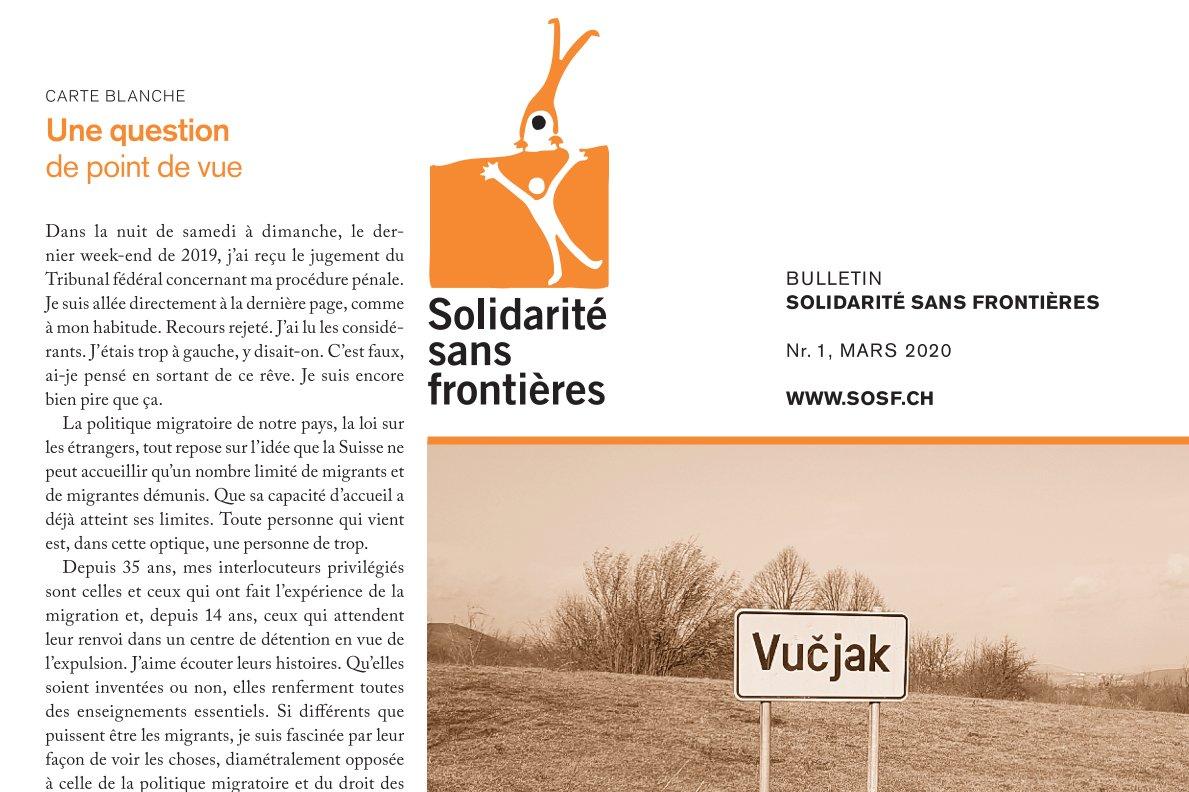 CARTE BLANCHE

Une question
de point de vue

Dans la nuit de samedi à dimanche, le dernier week-end de 2019, j'ai reçu le jugement du Tribunal fédéral concernant ma procédure pénale. Je suis allée directement à la dernière page, comme à mon habitude. Recours rejeté. J'ai lu les considérants. J'étais trop à gauche, y disait-on. C'est faux, ai-je pensé en sortant de ce rêve. Je suis encore bien pire que ça.

La politique migratoire de notre pays, la loi sur les étrangers, tout repose sur l'idée que la Suisse ne peut accueillir qu'un nombre limité de migrants et de migrantes démunis. Que sa capacité d'accueil a déjà atteint ses limites. Toute personne qui vient est, dans cette optique, une personne de trop.

Depuis 35 ans, mes interlocuteurs privilégiés sont celles et ceux qui ont fait l'expérience de la migration et, depuis 14 ans, ceux qui attendent leur renvoi dans un centre de détention en vue de l'expulsion. J'aime écouter leurs histoires. Qu'elles soient inventées ou non, elles renferment toutes des enseignements essentiels. Si différents que puissent être les migrants, je suis fascinée par leur façon de voir les choses, diamétralement opposée à celle de la politique migratoire et du droit des

Solidarité sans frontières

BULLETIN
SOLIDARITÉ SANS FRONTIÈRES

Nr. 1, MARS 2020

WWW.SOSF.CH

Vučjak